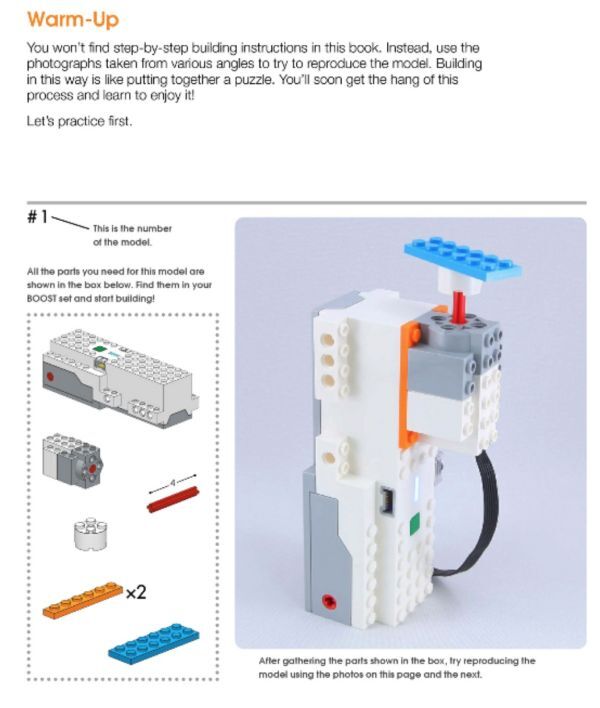 Warm-Up

You won't find step-by-step building instructions in this book. Instead, use the photographs taken from various angles to try to reproduce the model. Building in this way is like putting together a puzzle. You'll soon get the hang of this process and learn to enjoy it!

Let's practice first.

#1

This is the number of the model.

All the parts you need for this model are shown in the box below. Find them in your BOOST set and start building!

4

×2

After gathering the parts shown in the box, try reproducing the model using the photos on this page and the next.